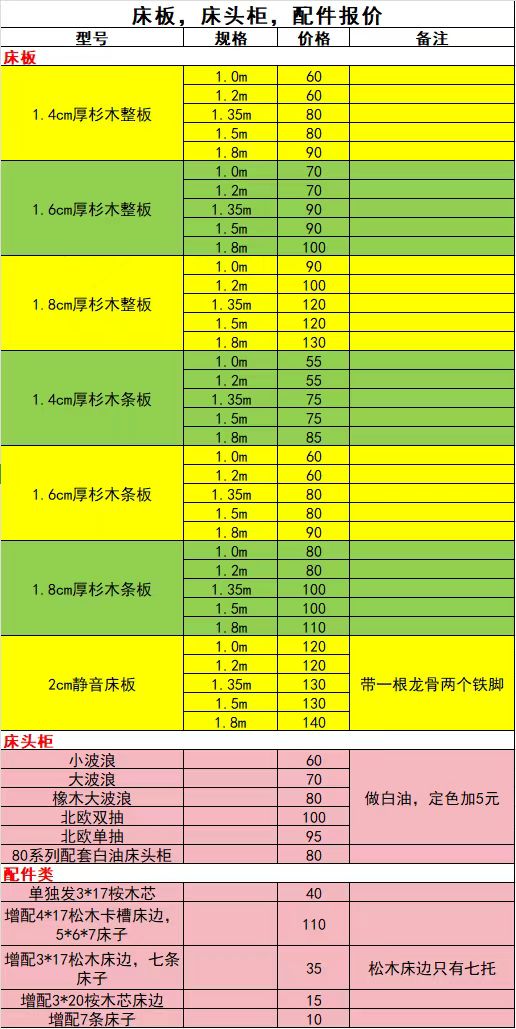 床板，床头柜，配件报价

| 型号 | 规格 | 价格 | 备注 |
|---|---|---|---|
| 床板 | | | |
| 1.4cm厚杉木整板 | 1.0m | 60 | |
| | 1.2m | 60 | |
| | 1.35m | 80 | |
| | 1.5m | 80 | |
| | 1.8m | 90 | |
| 1.6cm厚杉木整板 | 1.0m | 70 | |
| | 1.2m | 70 | |
| | 1.35m | 90 | |
| | 1.5m | 90 | |
| | 1.8m | 100 | |
| 1.8cm厚杉木整板 | 1.0m | 90 | |
| | 1.2m | 100 | |
| | 1.35m | 120 | |
| | 1.5m | 120 | |
| | 1.8m | 130 | |
| 1.4cm厚杉木条板 | 1.0m | 55 | |
| | 1.2m | 55 | |
| | 1.35m | 75 | |
| | 1.5m | 75 | |
| | 1.8m | 85 | |
| 1.6cm厚杉木条板 | 1.0m | 60 | |
| | 1.2m | 60 | |
| | 1.35m | 80 | |
| | 1.5m | 80 | |
| | 1.8m | 90 | |
| 1.8cm厚杉木条板 | 1.0m | 80 | |
| | 1.2m | 80 | |
| | 1.35m | 100 | |
| | 1.5m | 100 | |
| | 1.8m | 110 | |
| 2cm静音床板 | 1.0m | 120 | 带一根龙骨两个铁脚 |
| | 1.2m | 120 | |
| | 1.35m | 130 | |
| | 1.5m | 130 | |
| | 1.8m | 140 | |
| 床头柜 | | | |
| 小波浪 | | 60 | 做白油，定色加5元 |
| 大波浪 | | 70 | |
| 橡木大波浪 | | 80 | |
| 北欧双抽 | | 100 | |
| 北欧单抽 | | 95 | |
| 80系列配套白油床头柜 | | 80 | |
| 配件类 | | | |
| 单独发3*17桉木芯 | | 40 | |
| 增配4*17松木卡槽床边，5*6*7床子 | | 110 | |
| 增配3*17松木床边，七条床子 | | 35 | 松木床边只有七托 |
| 增配3*20桉木芯床边 | | 15 | |
| 增配7条床子 | | 10 | |